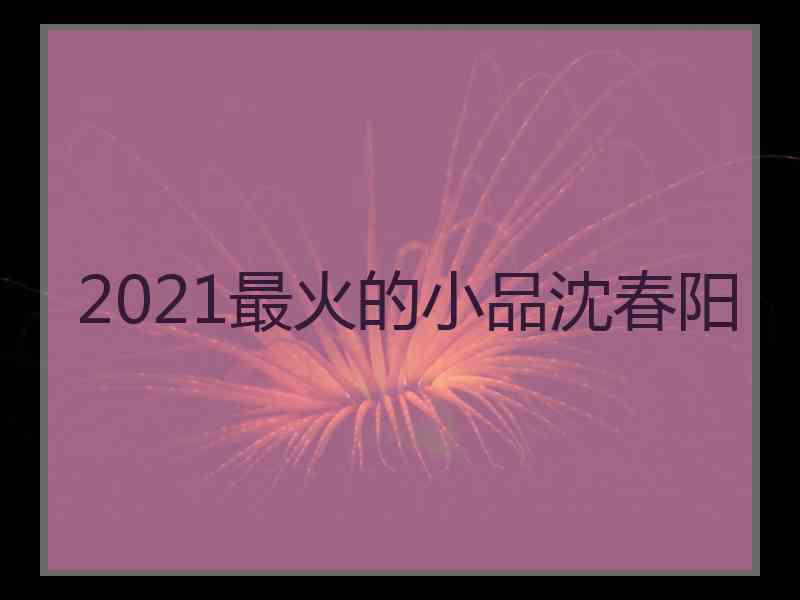 2021最火的小品沈春阳